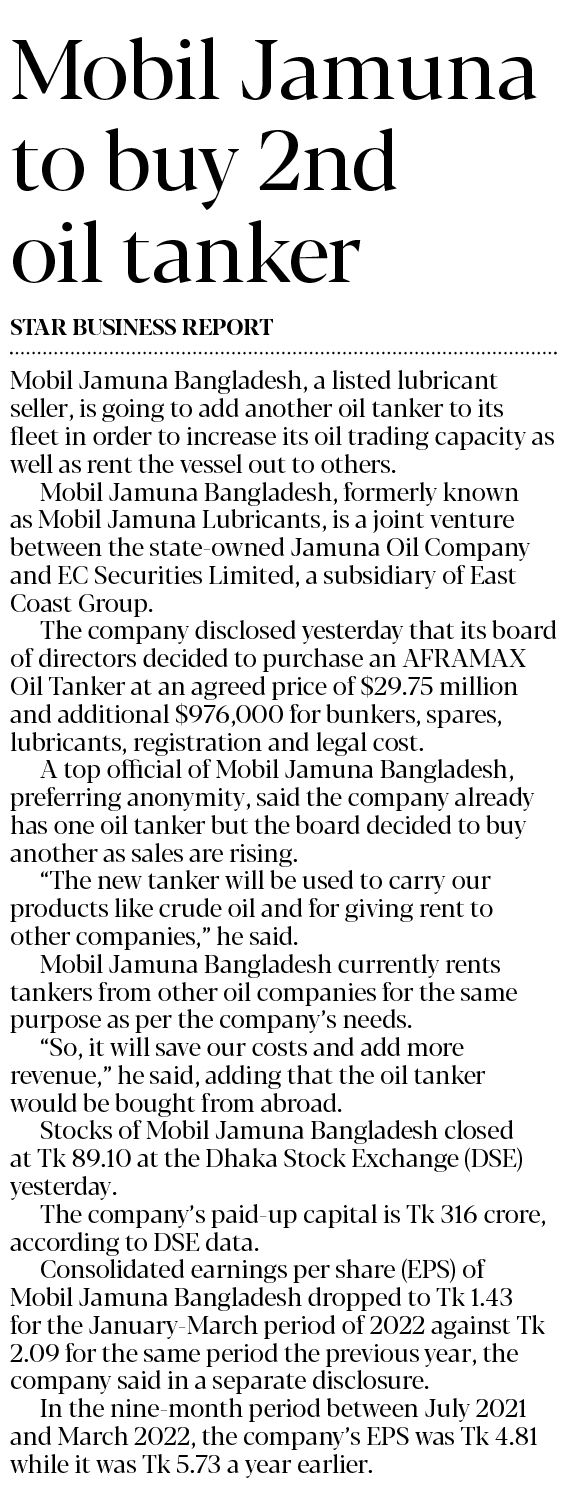 Mobil Jamuna to buy 2nd oil tanker

STAR BUSINESS REPORT

Mobil Jamuna Bangladesh, a listed lubricant seller, is going to add another oil tanker to its fleet in order to increase its oil trading capacity as well as rent the vessel out to others.

Mobil Jamuna Bangladesh, formerly known as Mobil Jamuna Lubricants, is a joint venture between the state-owned Jamuna Oil Company and EC Securities Limited, a subsidiary of East Coast Group.

The company disclosed yesterday that its board of directors decided to purchase an AFRAMAX Oil Tanker at an agreed price of $29.75 million and additional $976,000 for bunkers, spares, lubricants, registration and legal cost.

A top official of Mobil Jamuna Bangladesh, preferring anonymity, said the company already has one oil tanker but the board decided to buy another as sales are rising.

"The new tanker will be used to carry our products like crude oil and for giving rent to other companies," he said.

Mobil Jamuna Bangladesh currently rents tankers from other oil companies for the same purpose as per the company's needs.

"So, it will save our costs and add more revenue," he said, adding that the oil tanker would be bought from abroad.

Stocks of Mobil Jamuna Bangladesh closed at Tk 89.10 at the Dhaka Stock Exchange (DSE) yesterday.

The company's paid-up capital is Tk 316 crore, according to DSE data.

Consolidated earnings per share (EPS) of Mobil Jamuna Bangladesh dropped to Tk 1.43 for the January-March period of 2022 against Tk 2.09 for the same period the previous year, the company said in a separate disclosure.

In the nine-month period between July 2021 and March 2022, the company's EPS was Tk 4.81 while it was Tk 5.73 a year earlier.